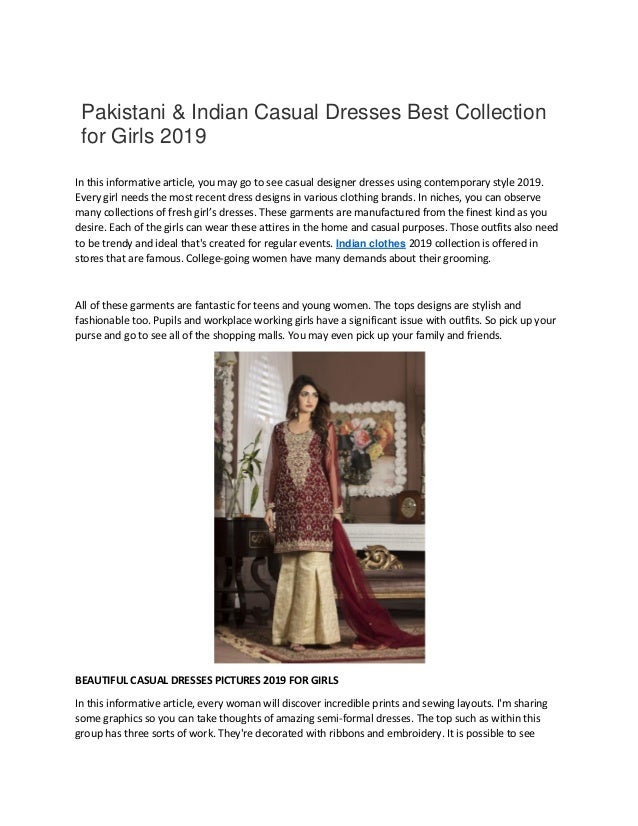 Pakistani & Indian Casual Dresses Best Collection for Girls 2019

In this informative article, you may go to see casual designer dresses using contemporary style 2019. Every girl needs the most recent dress designs in various clothing brands. In niches, you can observe many collections of fresh girl's dresses. These garments are manufactured from the finest kind as you desire. Each of the girls can wear these attires in the home and casual purposes. Those outfits also need to be trendy and ideal that's created for regular events. Indian clothes 2019 collection is offered in stores that are famous. College-going women have many demands about their grooming.

All of these garments are fantastic for teens and young women. The tops designs are stylish and fashionable too. Pupils and workplace working girls have a significant issue with outfits. So pick up your purse and go to see all of the shopping malls. You may even pick up your family and friends.

BEAUTIFUL CASUAL DRESSES PICTURES 2019 FOR GIRLS

In this informative article, every woman will discover incredible prints and sewing layouts. I'm sharing some graphics so you can take thoughts of amazing semi-formal dresses. The top such as within this group has three sorts of work. They're decorated with ribbons and embroidery. It is possible to see